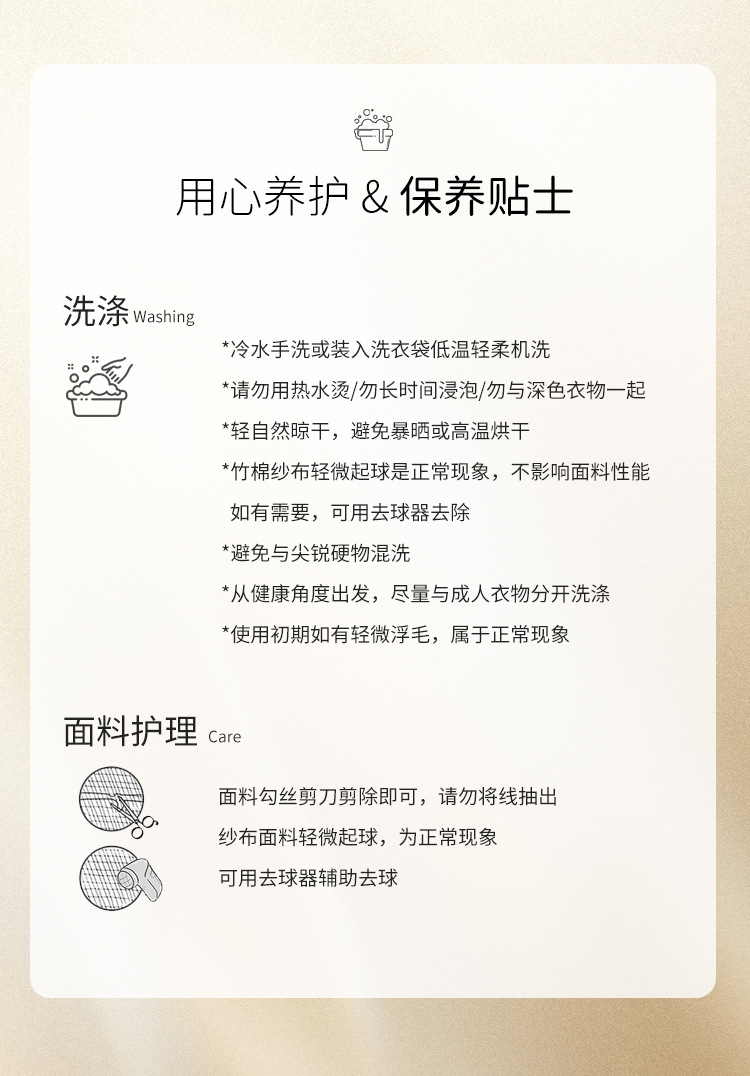 用心养护 & 保养贴士

洗涤 Washing

*冷水手洗或装入洗衣袋低温轻柔机洗

*请勿用热水烫/勿长时间浸泡/勿与深色衣物一起

*轻自然晾干，避免暴晒或高温烘干

*竹棉纱布轻微起球是正常现象，不影响面料性能 如有需要，可用去球器去除

*避免与尖锐硬物混洗

*从健康角度出发，尽量与成人衣物分开洗涤

*使用初期如有轻微浮毛，属于正常现象

面料护理 Care

面料勾丝剪刀剪除即可，请勿将线抽出

纱布面料轻微起球，为正常现象

可用去球器辅助去球